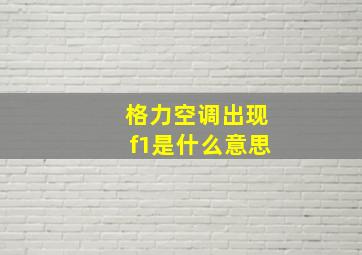 格力空调出现
f1是什么意思